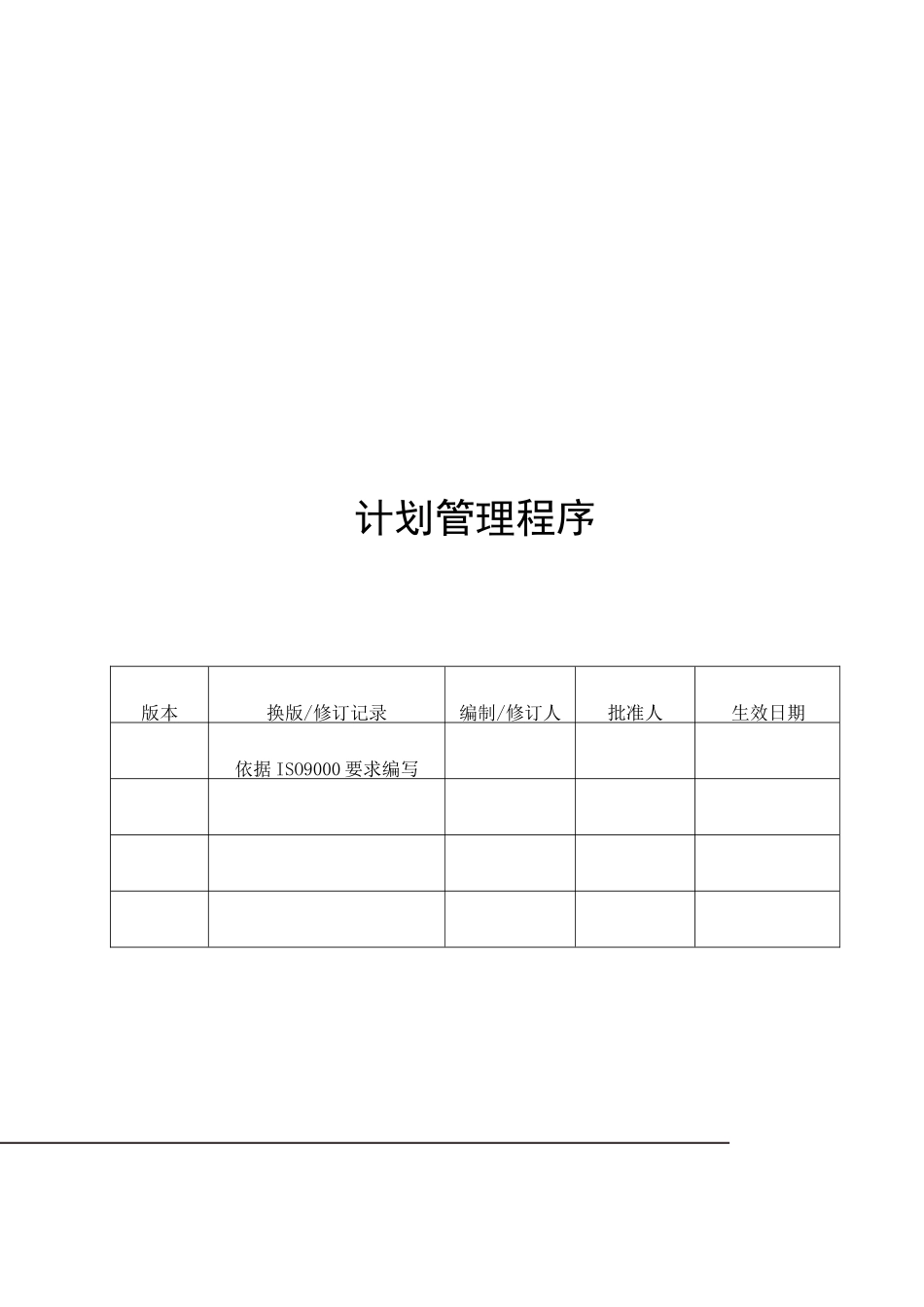 计划管理程序

| 版本 | 换版/修订记录 | 编制/修订人 | 批准人 | 生效日期 |
|---|---|---|---|---|
|  | 依据ISO9000要求编写 |  |  |  |
|  |  |  |  |  |
|  |  |  |  |  |
|  |  |  |  |  |